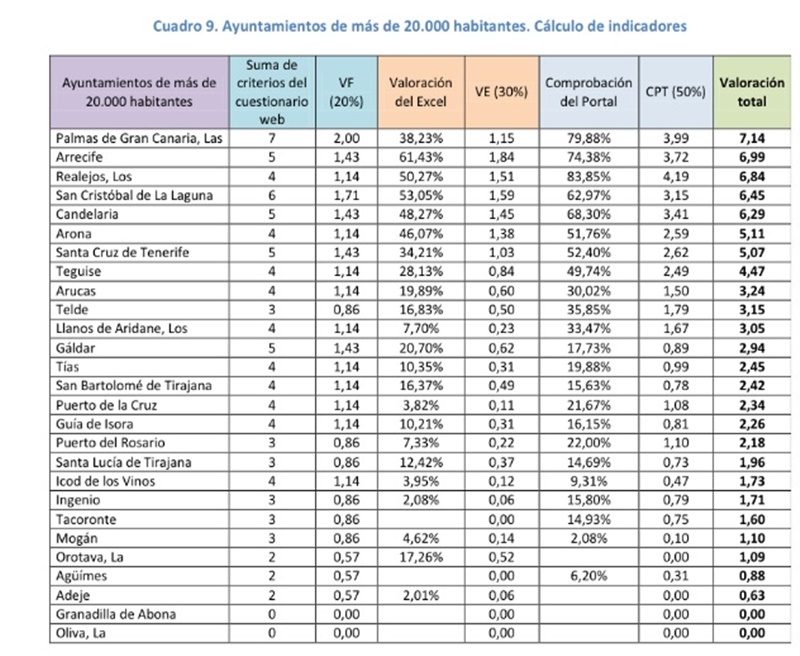 Cuadro 9. Ayuntamientos de más de 20.000 habitantes. Cálculo de indicadores

| Ayuntamientos de más de 20.000 habitantes | Suma de criterios del cuestionario web | VF (20%) | Valoración del Excel | VE (30%) | Comprobación del Portal | CPT (50%) | Valoración total |
|---|---|---|---|---|---|---|---|
| Palmas de Gran Canaria, Las | 7 | 2,00 | 38,23% | 1,15 | 79,88% | 3,99 | 7,14 |
| Arrecife | 5 | 1,43 | 61,43% | 1,84 | 74,38% | 3,72 | 6,99 |
| Realejos, Los | 4 | 1,14 | 50,27% | 1,51 | 83,85% | 4,19 | 6,84 |
| San Cristóbal de La Laguna | 6 | 1,71 | 53,05% | 1,59 | 62,97% | 3,15 | 6,45 |
| Candelaria | 5 | 1,43 | 48,27% | 1,45 | 68,30% | 3,41 | 6,29 |
| Arona | 4 | 1,14 | 46,07% | 1,38 | 51,76% | 2,59 | 5,11 |
| Santa Cruz de Tenerife | 5 | 1,43 | 34,21% | 1,03 | 52,40% | 2,62 | 5,07 |
| Teguise | 4 | 1,14 | 28,13% | 0,84 | 49,74% | 2,49 | 4,47 |
| Arucas | 4 | 1,14 | 19,89% | 0,60 | 30,02% | 1,50 | 3,24 |
| Telde | 3 | 0,86 | 16,83% | 0,50 | 35,85% | 1,79 | 3,15 |
| Llanos de Aridane, Los | 4 | 1,14 | 7,70% | 0,23 | 33,47% | 1,67 | 3,05 |
| Gáldar | 5 | 1,43 | 20,70% | 0,62 | 17,73% | 0,89 | 2,94 |
| Tías | 4 | 1,14 | 10,35% | 0,31 | 19,88% | 0,99 | 2,45 |
| San Bartolomé de Tirajana | 4 | 1,14 | 16,37% | 0,49 | 15,63% | 0,78 | 2,42 |
| Puerto de la Cruz | 4 | 1,14 | 3,82% | 0,11 | 21,67% | 1,08 | 2,34 |
| Guía de Isora | 4 | 1,14 | 10,21% | 0,31 | 16,15% | 0,81 | 2,26 |
| Puerto del Rosario | 3 | 0,86 | 7,33% | 0,22 | 22,00% | 1,10 | 2,18 |
| Santa Lucía de Tirajana | 3 | 0,86 | 12,42% | 0,37 | 14,69% | 0,73 | 1,96 |
| Icod de los Vinos | 4 | 1,14 | 3,95% | 0,12 | 9,31% | 0,47 | 1,73 |
| Ingenio | 3 | 0,86 | 2,08% | 0,06 | 15,80% | 0,79 | 1,71 |
| Tacoronte | 3 | 0,86 | | 0,00 | 14,93% | 0,75 | 1,60 |
| Mogán | 3 | 0,86 | 4,62% | 0,14 | 2,08% | 0,10 | 1,10 |
| Orotava, La | 2 | 0,57 | 17,26% | 0,52 | | 0,00 | 1,09 |
| Agüímes | 2 | 0,57 | | 0,00 | 6,20% | 0,31 | 0,88 |
| Adeje | 2 | 0,57 | 2,01% | 0,06 | | 0,00 | 0,63 |
| Granadilla de Abona | 0 | 0,00 | | 0,00 | | 0,00 | 0,00 |
| Oliva, La | 0 | 0,00 | | 0,00 | | 0,00 | 0,00 |